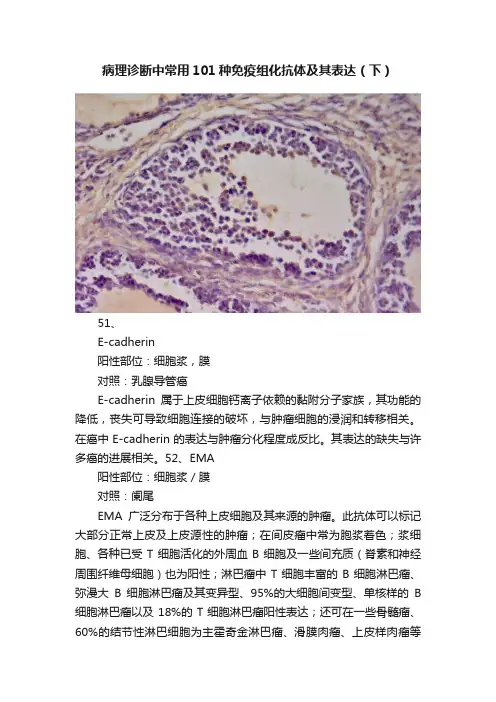 病理诊断中常用101种免疫组化抗体及其表达（下）

51、

E-cadherin

阳性部位：细胞浆，膜

对照：乳腺导管癌

E-cadherin属于上皮细胞钙离子依赖的黏附分子家族，其功能的降低，丧失可导致细胞连接的破坏，与肿瘤细胞的浸润和转移相关。在癌中E-cadherin的表达与肿瘤分化程度成反比。其表达的缺失与许多癌的进展相关。52、EMA

阳性部位：细胞浆/膜

对照：阑尾

EMA广泛分布于各种上皮细胞及其来源的肿瘤。此抗体可以标记大部分正常上皮及上皮源性的肿瘤；在间皮瘤中常为胞浆着色；浆细胞、各种已受T细胞活化的外周血B细胞及一些间充质（脊索和神经周围纤维母细胞）也为阳性；淋巴瘤中T细胞丰富的B细胞淋巴瘤、弥漫大B细胞淋巴瘤及其变异型、95%的大细胞间变型、单核样的B细胞淋巴瘤以及18%的T细胞淋巴瘤阳性表达；还可在一些骨髓瘤、60%的结节性淋巴细胞为主霍奇金淋巴瘤、滑膜肉瘤、上皮样肉瘤等